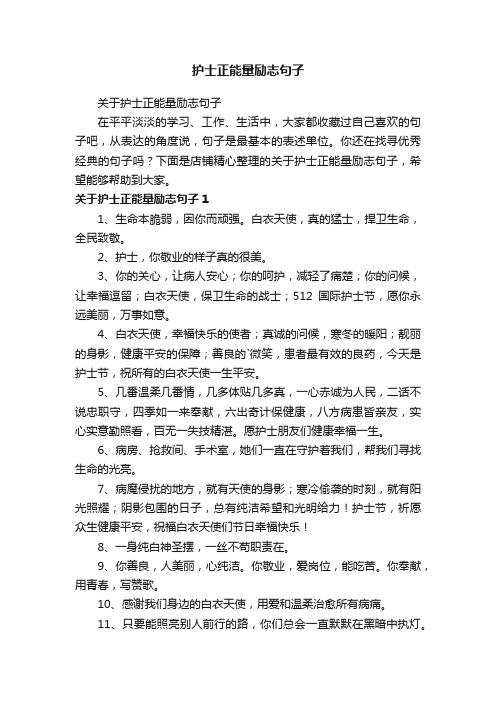 护士正能量励志句子

关于护士正能量励志句子

在平平淡淡的学习、工作、生活中，大家都收藏过自己喜欢的句子吧，从表达的角度说，句子是最基本的表述单位。你还在找寻优秀经典的句子吗？下面是店铺精心整理的关于护士正能量励志句子，希望能够帮助到大家。

关于护士正能量励志句子 1

1、生命本脆弱，因你而顽强。白衣天使，真的猛士，捍卫生命，全民致敬。

2、护士，你敬业的样子真的很美。

3、你的关心，让病人安心；你的呵护，减轻了痛楚；你的问候，让幸福逗留；白衣天使，保卫生命的战士；512 国际护士节，愿你永远美丽，万事如意。

4、白衣天使，幸福快乐的使者；真诚的问候，寒冬的暖阳；靓丽的身影，健康平安的保障；善良的`微笑，患者最有效的良药，今天是护士节，祝所有的白衣天使一生平安。

5、几番温柔几番情，几多体贴几多真，一心赤诚为人民，二话不说忠职守，四季如一来奉献，六出奇计保健康，八方病患皆亲友，实心实意勤照看，百无一失技精湛。愿护士朋友们健康幸福一生。

6、病房、抢救间、手术室，她们一直在守护着我们，帮我们寻找生命的光亮。

7、病魔侵扰的地方，就有天使的身影；寒冷偷袭的时刻，就有阳光照耀；阴影包围的日子，总有纯洁希望和光明给力！护士节，祈愿众生健康平安，祝福白衣天使们节日幸福快乐！

8、一身纯白神圣摆，一丝不苟职责在。

9、你善良，人美丽，心纯洁。你敬业，爱岗位，能吃苦。你奉献，用青春，写赞歌。

10、感谢我们身边的白衣天使，用爱和温柔治愈所有病痛。

11、只要能照亮别人前行的路，你们总会一直默默在黑暗中执灯。